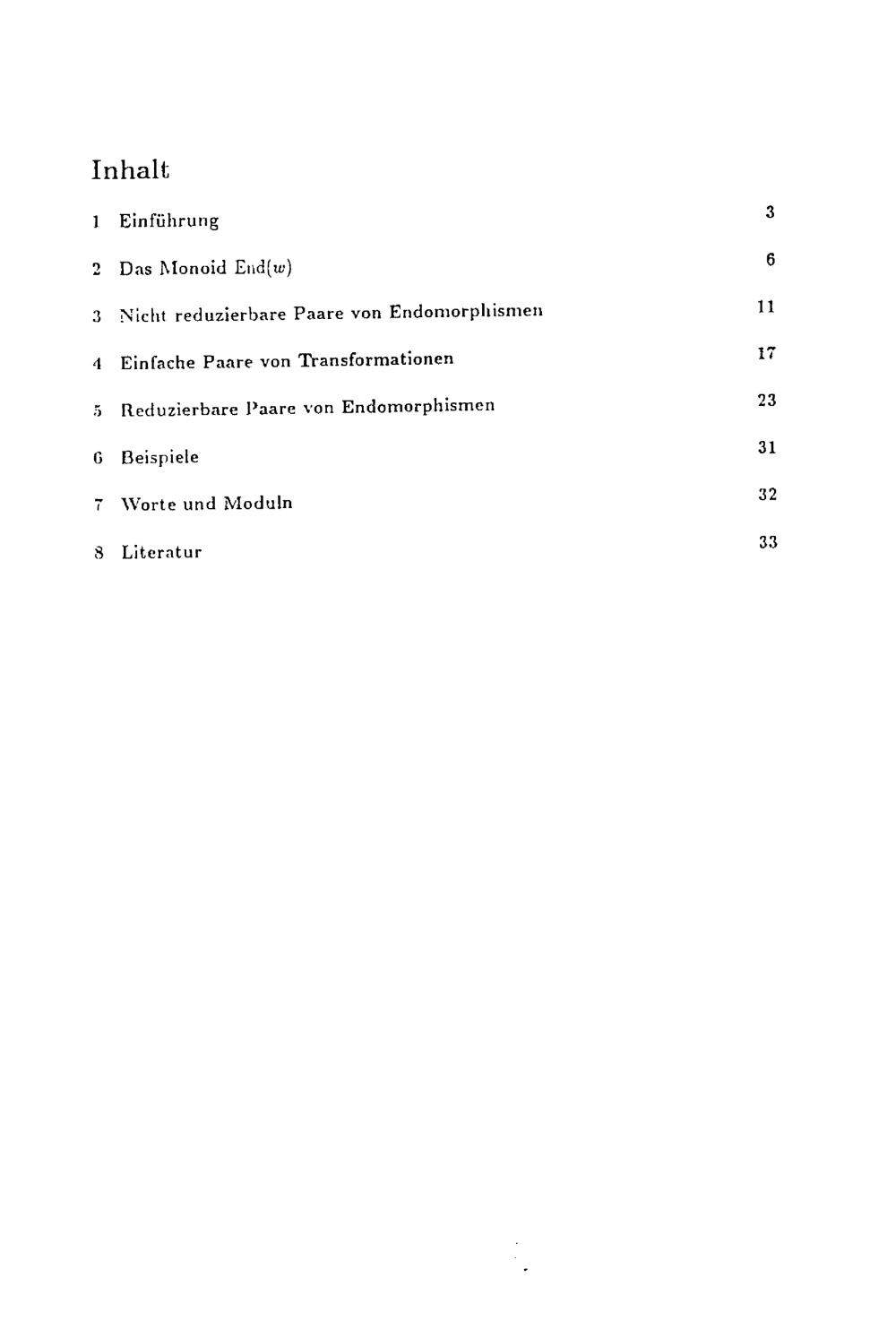 Inhalt

1 Einführung 3

2 Das Monoid End($w$) 6

3 Nicht reduzierbare Paare von Endomorphismen 11

4 Einfache Paare von Transformationen 17

5 Reduzierbare Paare von Endomorphismen 23

6 Beispiele 31

7 Worte und Moduln 32

8 Literatur 33